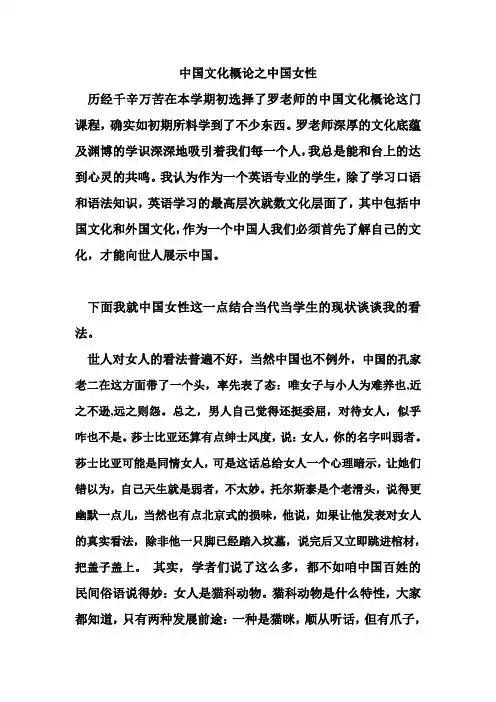 中国文化概论之中国女性

历经千辛万苦在本学期初选择了罗老师的中国文化概论这门课程，确实如初期所料学到了不少东西。罗老师深厚的文化底蕴及渊博的学识深深地吸引着我们每一个人，我总是能和台上的达到心灵的共鸣。我认为作为一个英语专业的学生，除了学习口语和语法知识，英语学习的最高层次就数文化层面了，其中包括中国文化和外国文化，作为一个中国人我们必须首先了解自己的文化，才能向世人展示中国。

下面我就中国女性这一点结合当代当学生的现状谈谈我的看法。

世人对女人的看法普遍不好，当然中国也不例外，中国的孔家老二在这方面带了一个头，率先表了态：唯女子与小人为难养也,近之不逊,远之则怨。总之，男人自己觉得还挺委屈，对待女人，似乎咋也不是。莎士比亚还算有点绅士风度，说：女人，你的名字叫弱者。莎士比亚可能是同情女人，可是这话总给女人一个心理暗示，让她们错以为，自己天生就是弱者，不太妙。托尔斯泰是个老滑头，说得更幽默一点儿，当然也有点北京式的损味，他说，如果让他发表对女人的真实看法，除非他一只脚已经踏入坟墓，说完后又立即跳进棺材，把盖子盖上。 其实，学者们说了这么多，都不如咱中国百姓的民间俗语说得妙：女人是猫科动物。猫科动物是什么特性，大家都知道，只有两种发展前途：一种是猫咪，顺从听话，但有爪子，